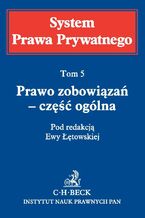 System
Prawa Prywatnego

Tom 5

Prawo zobowiązań
– część ogólna

Pod redakcją
Ewy Łętowskiej

C·H·BECK
INSTYTUT NAUK PRAWNYCH PAN